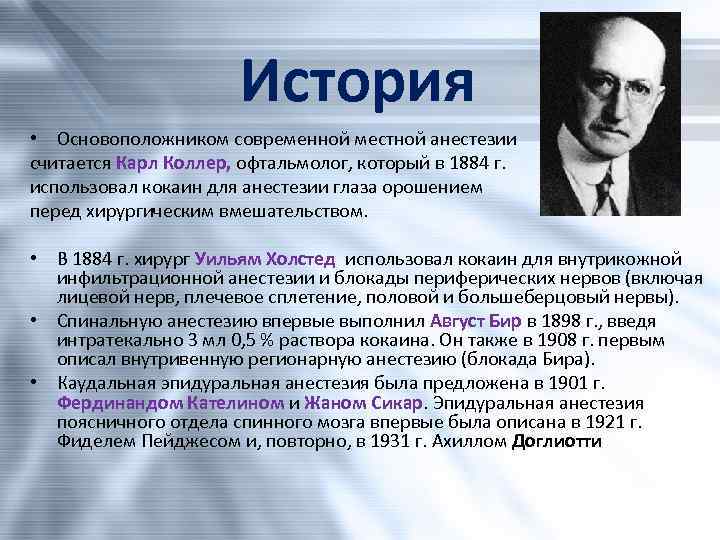 История

• Основоположником современной местной анестезии считается Карл Коллер, офтальмолог, который в 1884 г. использовал кокаин для анестезии глаза орошением перед хирургическим вмешательством.

• В 1884 г. хирург Уильям Холстед использовал кокаин для внутрикожной инфильтрационной анестезии и блокады периферических нервов (включая лицевой нерв, плечевое сплетение, половой и большеберцовый нервы).
• Спинальную анестезию впервые выполнил Август Бир в 1898 г., введя интратекально 3 мл 0,5 % раствора кокаина. Он также в 1908 г. первым описал внутривенную регионарную анестезию (блокада Бира).
• Каудальная эпидуральная анестезия была предложена в 1901 г. Фердинандом Кателином и Жаном Сикар. Эпидуральная анестезия поясничного отдела спинного мозга впервые была описана в 1921 г. Фиделем Пейджесом и, повторно, в 1931 г. Ахиллом Доглиотти